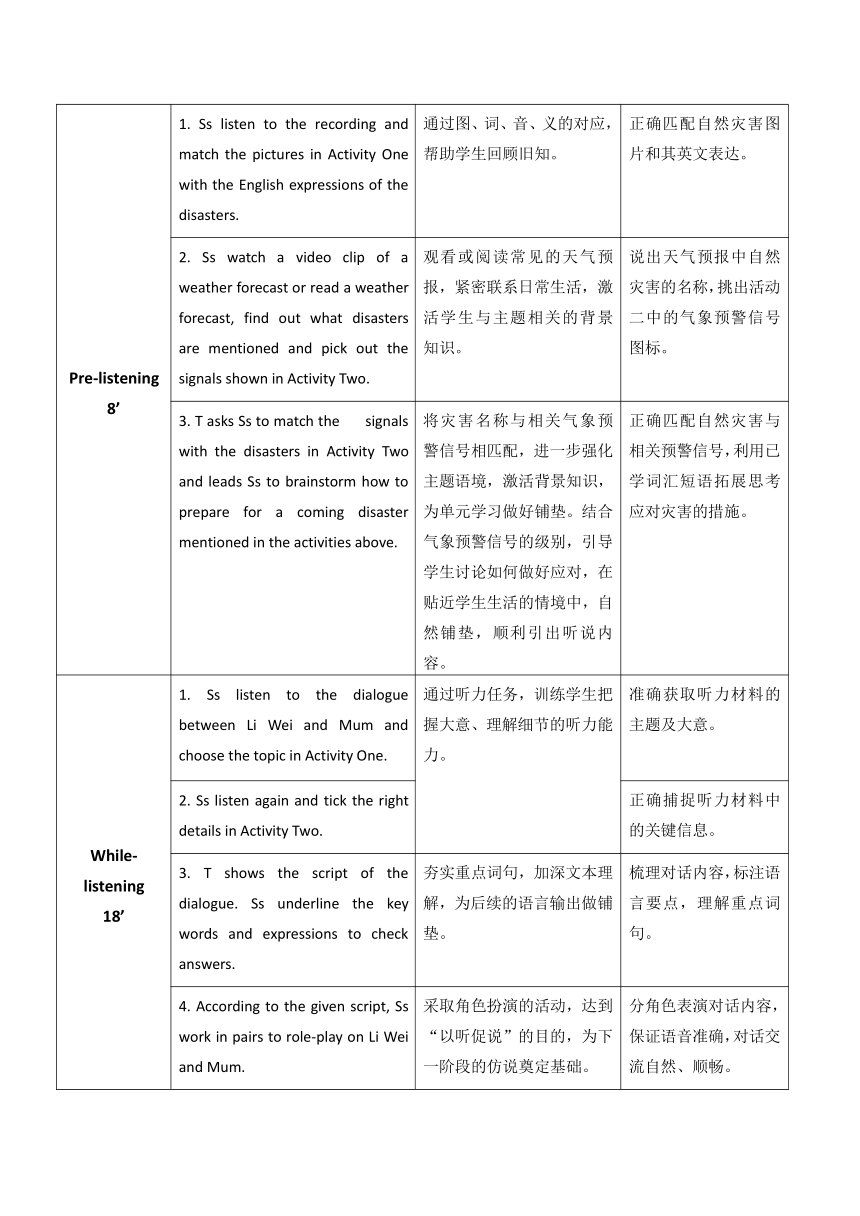 | | | | |
|---|---|---|---|
| Pre-listening 8’ | 1. Ss listen to the recording and match the pictures in Activity One with the English expressions of the disasters. | 通过图、词、音、义的对应，帮助学生回顾旧知。 | 正确匹配自然灾害图片和其英文表达。 |
| | 2. Ss watch a video clip of a weather forecast or read a weather forecast, find out what disasters are mentioned and pick out the signals shown in Activity Two. | 观看或阅读常见的天气预报，紧密联系日常生活，激活学生与主题相关的背景知识。 | 说出天气预报中自然灾害的名称，挑出活动二中的气象预警信号图标。 |
| | 3. T asks Ss to match the signals with the disasters in Activity Two and leads Ss to brainstorm how to prepare for a coming disaster mentioned in the activities above. | 将灾害名称与相关气象预警信号相匹配，进一步强化主题语境，激活背景知识，为单元学习做好铺垫。结合气象预警信号的级别，引导学生讨论如何做好应对，在贴近学生生活的情境中，自然铺垫，顺利引出听说内容。 | 正确匹配自然灾害与相关预警信号，利用已学词汇短语拓展思考应对灾害的措施。 |
| While-listening 18’ | 1. Ss listen to the dialogue between Li Wei and Mum and choose the topic in Activity One. | 通过听力任务，训练学生把握大意、理解细节的听力能力。 | 准确获取听力材料的主题及大意。 |
| | 2. Ss listen again and tick the right details in Activity Two. | | 正确捕捉听力材料中的关键信息。 |
| | 3. T shows the script of the dialogue. Ss underline the key words and expressions to check answers. | 夯实重点词句，加深文本理解，为后续的语言输出做铺垫。 | 梳理对话内容，标注语言要点，理解重点词句。 |
| | 4. According to the given script, Ss work in pairs to role-play on Li Wei and Mum. | 采取角色扮演的活动，达到“以听促说”的目的，为下一阶段的仿说奠定基础。 | 分角色表演对话内容，保证语音准确，对话交流自然、顺畅。 |